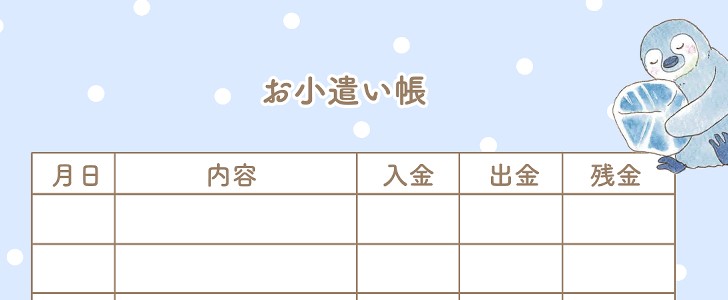 お小遣い帳

| 月日 | 内容 | 入金 | 出金 | 残金 |
|---|---|---|---|---|
| | | | | |
| | | | | |